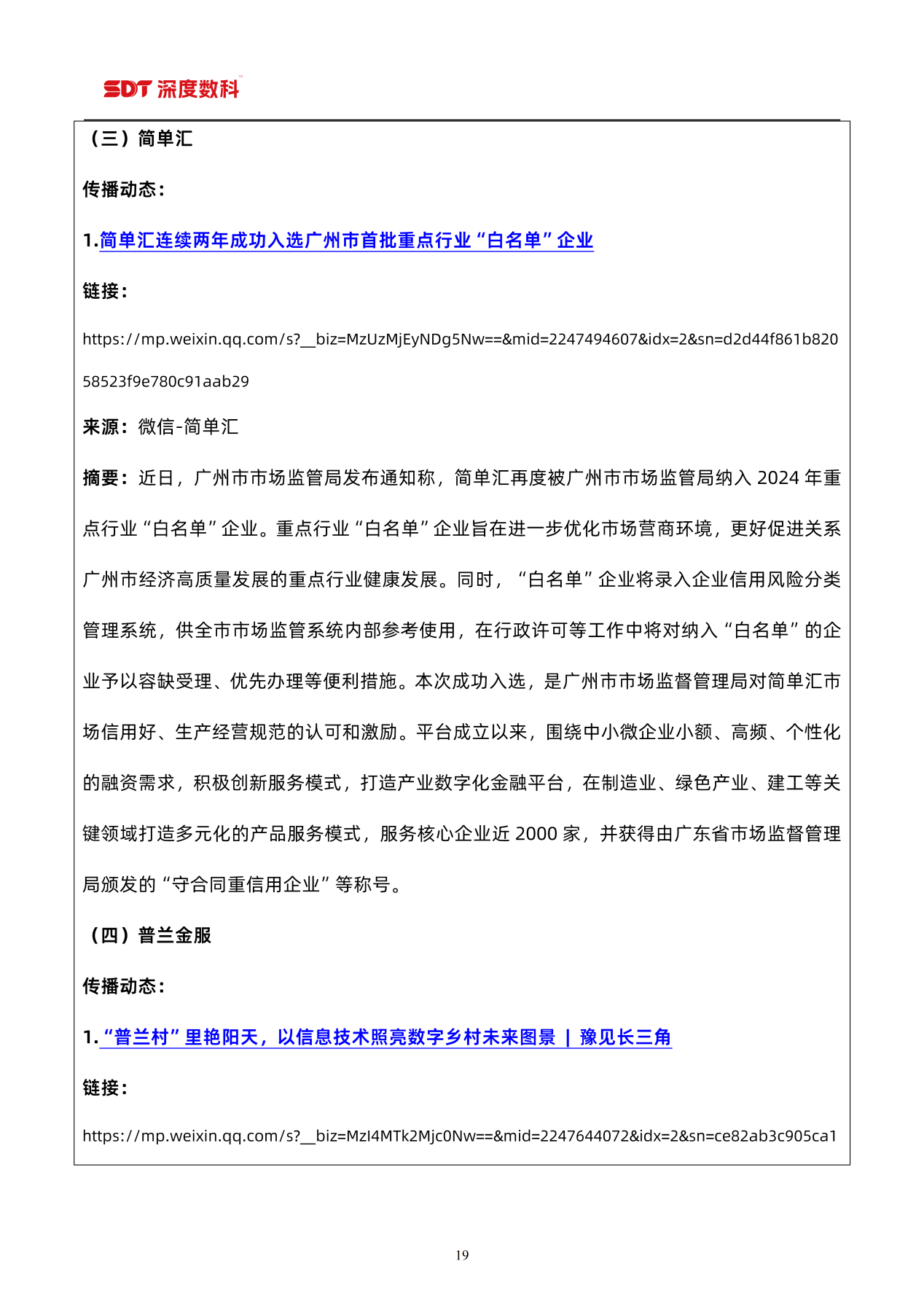 SDT 深度数科

（三）简单汇

传播动态：

1.简单汇连续两年成功入选广州市首批重点行业“白名单”企业

链接：

https://mp.weixin.qq.com/s?__biz=MzUzMjEyNDg5Nw==&mid=2247494607&idx=2&sn=d2d44f861b82058523f9e780c91aab29

来源：微信-简单汇

摘要：近日，广州市市场监管局发布通知称，简单汇再度被广州市市场监管局纳入 2024 年重点行业“白名单”企业。重点行业“白名单”企业旨在进一步优化市场营商环境，更好促进关系广州市经济高质量发展的重点行业健康发展。同时，“白名单”企业将录入企业信用风险分类管理系统，供全市市场监管系统内部参考使用，在行政许可等工作中将对纳入“白名单”的企业予以容缺受理、优先办理等便利措施。本次成功入选，是广州市市场监督管理局对简单汇市场信用好、生产经营规范的认可和激励。平台成立以来，围绕中小微企业小额、高频、个性化的融资需求，积极创新服务模式，打造产业数字化金融平台，在制造业、绿色产业、建工等关键领域打造多元化的产品服务模式，服务核心企业近 2000 家，并获得由广东省市场监督管理局颁发的“守合同重信用企业”等称号。

（四）普兰金服

传播动态：

1.“普兰村”里艳阳天，以信息技术照亮数字乡村未来图景 | 豫见长三角

链接：

https://mp.weixin.qq.com/s?__biz=MzI4MTk2Mjc0Nw==&mid=2247644072&idx=2&sn=ce82ab3c905ca1

19